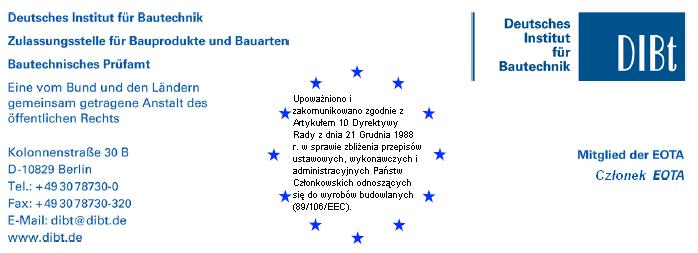 Deutsches Institut für Bautechnik

Zulassungsstelle für Bauprodukte und Bauarten

Bautechnisches Prüfamt

Eine vom Bund und den Ländern gemeinsam getragene Anstalt des öffentlichen Rechts

Kolonnenstraße 30 B
D-10829 Berlin
Tel.: +49 30 78730-0
Fax: +49 30 78730-320
E-Mail: dibt@dibt.de
www.dibt.de

Upoważniono i zakomunikowano zgodnie z Artykułem 10 Dyrektywy Rady z dnia 21 Grudnia 1988 r. w sprawie zbliżenia przepisów ustawowych, wykonawczych i administracyjnych Państw Członkowskich odnoszących się do wyrobów budowlanych (89/106/EEC).

Deutsches Institut für Bautechnik

DIBt

Mitglied der EOTA

Członek EOTA